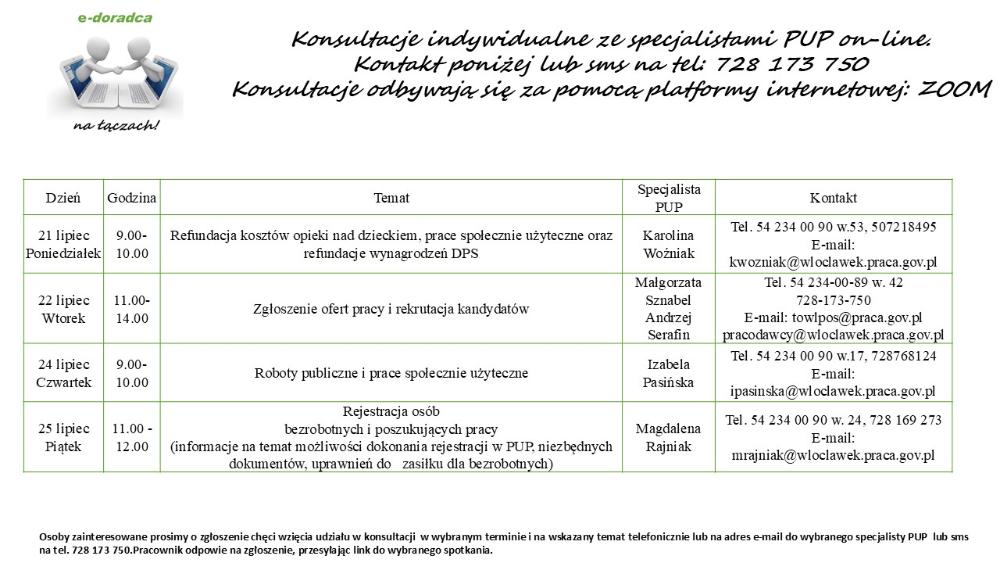 e-doradca

na łączach!

Konsultacje indywidualne ze specjalistami PUP on-line.
Kontakt poniżej lub sms na tel: 728 173 750
Konsultacje odbywają się za pomocą platformy internetowej: ZOOM

| Dzień | Godzina | Temat | Specjalista PUP | Kontakt |
|---|---|---|---|---|
| 21 lipiec Poniedziałek | 9.00-10.00 | Refundacja kosztów opieki nad dzieckiem, prace społecznie użyteczne oraz refundacje wynagrodzeń DPS | Karolina Woźniak | Tel. 54 234 00 90 w.53, 507218495 E-mail: kwozniak@wloclawek.praca.gov.pl |
| 22 lipiec Wtorek | 11.00-14.00 | Zgłoszenie ofert pracy i rekrutacja kandydatów | Małgorzata Sznabel Andrzej Serafin | Tel. 54 234-00-89 w. 42 728-173-750 E-mail: towlpos@praca.gov.pl pracodawcy@wloclawek.praca.gov.pl |
| 24 lipiec Czwartek | 9.00-10.00 | Roboty publiczne i prace społecznie użyteczne | Izabela Pasińska | Tel. 54 234 00 90 w.17, 728768124 E-mail: ipasinska@wloclawek.praca.gov.pl |
| 25 lipiec Piątek | 11.00 - 12.00 | Rejestracja osób bezrobotnych i poszukujących pracy (informacje na temat możliwości dokonania rejestracji w PUP, niezbędnych dokumentów, uprawnień do zasiłku dla bezrobotnych) | Magdalena Rajniak | Tel. 54 234 00 90 w. 24, 728 169 273 E-mail: mrajniak@wloclawek.praca.gov.pl |

Osoby zainteresowane prosimy o zgłoszenie chęci wzięcia udziału w konsultacji w wybranym terminie i na wskazany temat telefonicznie lub na adres e-mail do wybranego specjalisty PUP lub sms na tel. 728 173 750.Pracownik odpowie na zgłoszenie, przesyłając link do wybranego spotkania.